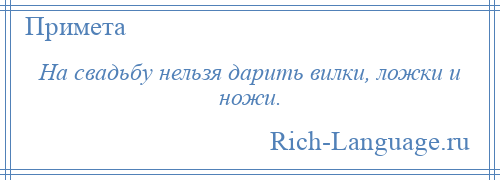 Примета

На свадьбу нельзя дарить вилки, ложки и ножи.

Rich-Language.ru